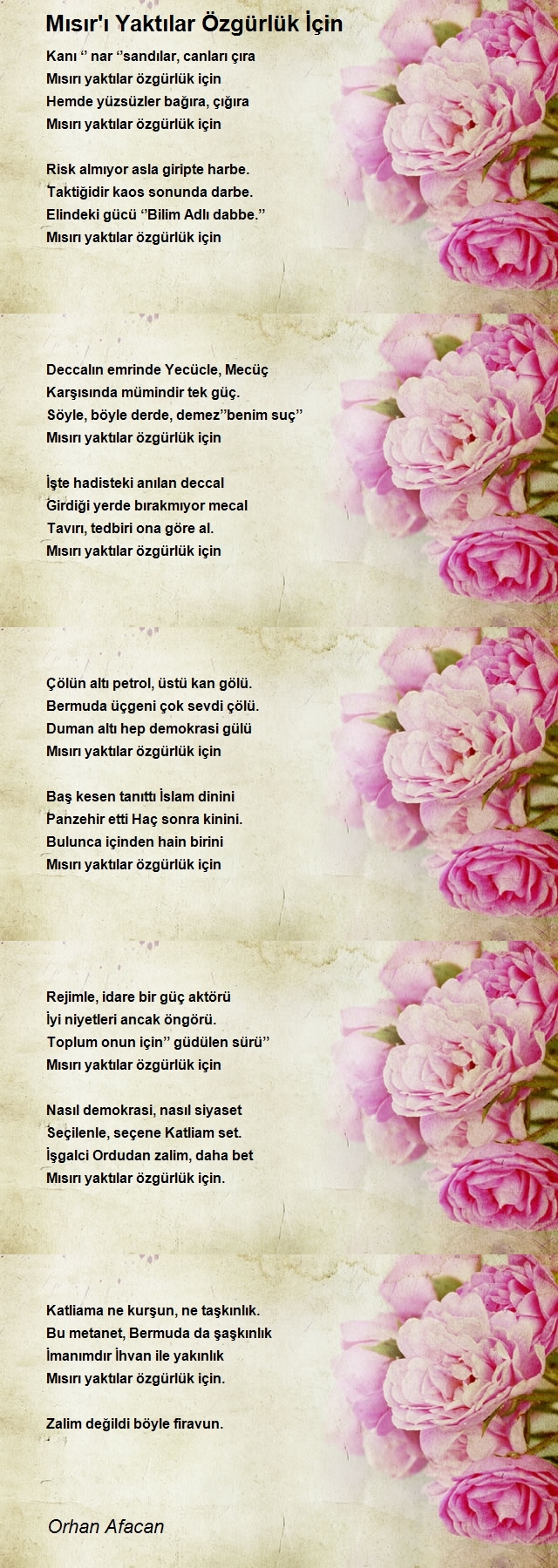 Mısır'ı Yaktılar Özgürlük İçin

Kanı " nar "sandılar, canları çıra
Mısırı yaktılar özgürlük için
Hemde yüzsüzler bağıra, çığıra
Mısırı yaktılar özgürlük için

Risk almıyor asla giripte harbe.
Taktiğidir kaos sonunda darbe.
Elindeki gücü "Bilim Adlı dabbe."
Mısırı yaktılar özgürlük için

Deccalın emrinde Yecücle, Mecüç
Karşısında mümindir tek güç.
Söyle, böyle derde, demez"benim suç"
Mısırı yaktılar özgürlük için

İşte hadisteki anılan deccal
Girdiği yerde bırakmıyor mecal
Tavırı, tedbiri ona göre al.
Mısırı yaktılar özgürlük için

Çölün altı petrol, üstü kan gölü.
Bermuda üçgeni çok sevdi çölü.
Duman altı hep demokrasi gülü
Mısırı yaktılar özgürlük için

Baş kesen tanıttı İslam dinini
Panzehir etti Haç sonra kinini.
Bulunca içinden hain birini
Mısırı yaktılar özgürlük için

Rejimle, idare bir güç aktörü
İyi niyetleri ancak öngörü.
Toplum onun için" güdülen sürü"
Mısırı yaktılar özgürlük için

Nasıl demokrasi, nasıl siyaset
Seçilenle, seçene Katliam set.
İşgalci Ordudan zalim, daha bet
Mısırı yaktılar özgürlük için.

Katliama ne kurşun, ne taşkınlık.
Bu metanet, Bermuda da şaşkınlık
İmanımdır İhvan ile yakınlık
Mısırı yaktılar özgürlük için.

Zalim değildi böyle firavun.

Orhan Afacan